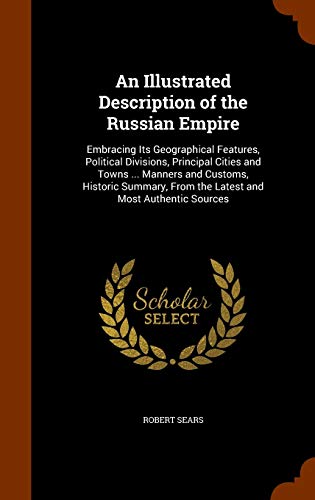 An Illustrated Description of the Russian Empire

Embracing Its Geographical Features, Political Divisions, Principal Cities and Towns ... Manners and Customs, Historic Summary, From the Latest and Most Authentic Sources

Scholar SELECT

ROBERT SEARS